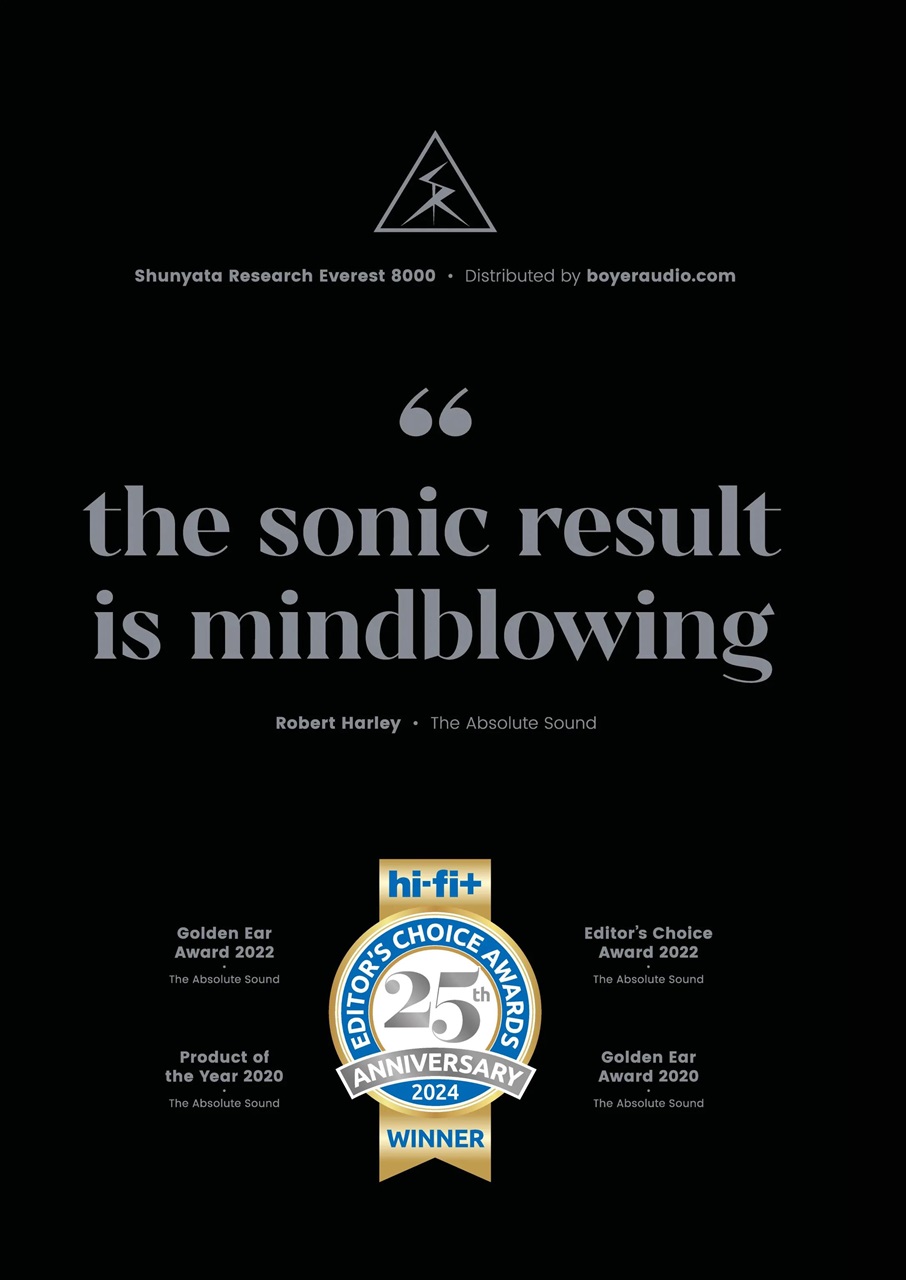 Shunyata Research Everest 8000 • Distributed by boyeraudio.com

“

the sonic result is mindblowing

Robert Harley • The Absolute Sound

Golden Ear Award 2022
•
The Absolute Sound

Product of the Year 2020
•
The Absolute Sound

hi-fi+
EDITOR'S CHOICE AWARDS
25th
ANNIVERSARY
2024
WINNER

Editor's Choice Award 2022
•
The Absolute Sound

Golden Ear Award 2020
•
The Absolute Sound